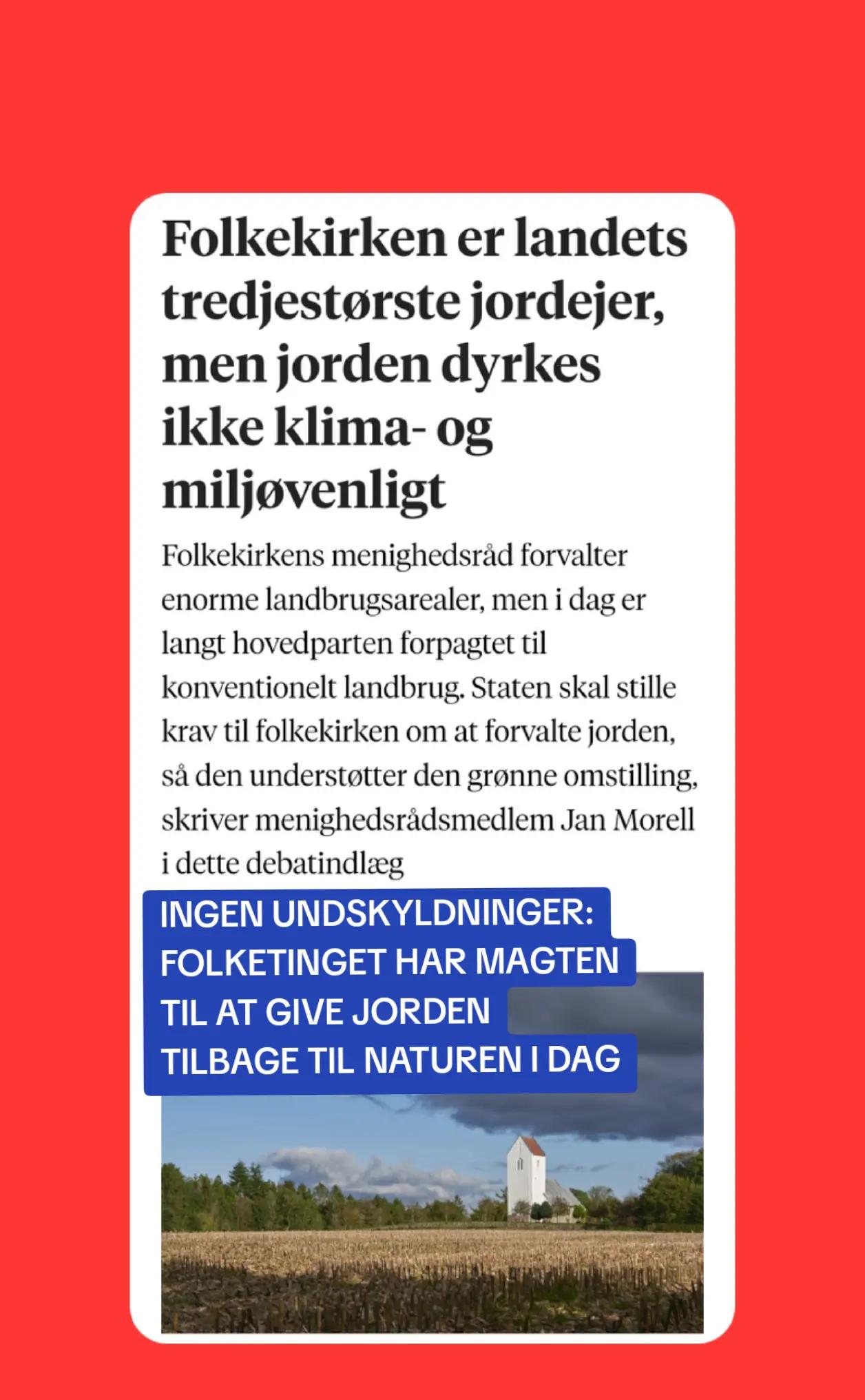 Folkekirken er landets tredjestørste jordejer, men jorden dyrkes ikke klima- og miljøvenligt

Folkekirkens menighedsråd forvalter enorme landbrugsarealer, men i dag er langt hovedparten forpagtet til konventionelt landbrug. Staten skal stille krav til folkekirken om at forvalte jorden, så den understøtter den grønne omstilling, skriver menighedsrådsmedlem Jan Morell i dette debatindlæg

INGEN UNDSKYLDNINGER: FOLKETINGET HAR MAGTEN TIL AT GIVE JORDEN TILBAGE TIL NATUREN I DAG